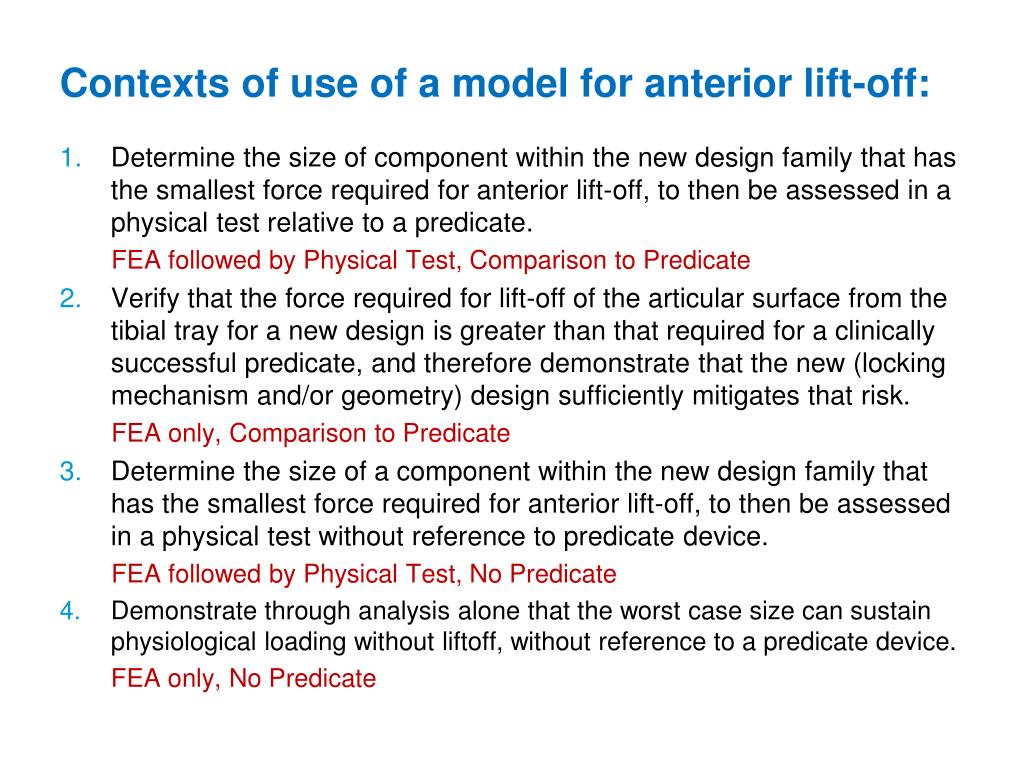 Contexts of use of a model for anterior lift-off:

1. Determine the size of component within the new design family that has the smallest force required for anterior lift-off, to then be assessed in a physical test relative to a predicate.
FEA followed by Physical Test, Comparison to Predicate

2. Verify that the force required for lift-off of the articular surface from the tibial tray for a new design is greater than that required for a clinically successful predicate, and therefore demonstrate that the new (locking mechanism and/or geometry) design sufficiently mitigates that risk.
FEA only, Comparison to Predicate

3. Determine the size of a component within the new design family that has the smallest force required for anterior lift-off, to then be assessed in a physical test without reference to predicate device.
FEA followed by Physical Test, No Predicate

4. Demonstrate through analysis alone that the worst case size can sustain physiological loading without liftoff, without reference to a predicate device.
FEA only, No Predicate